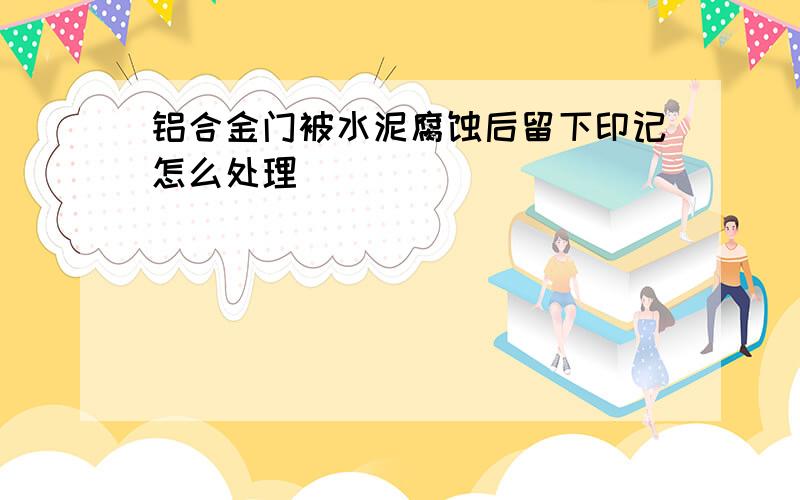 铝合金门被水泥腐蚀后留下印记怎么处理